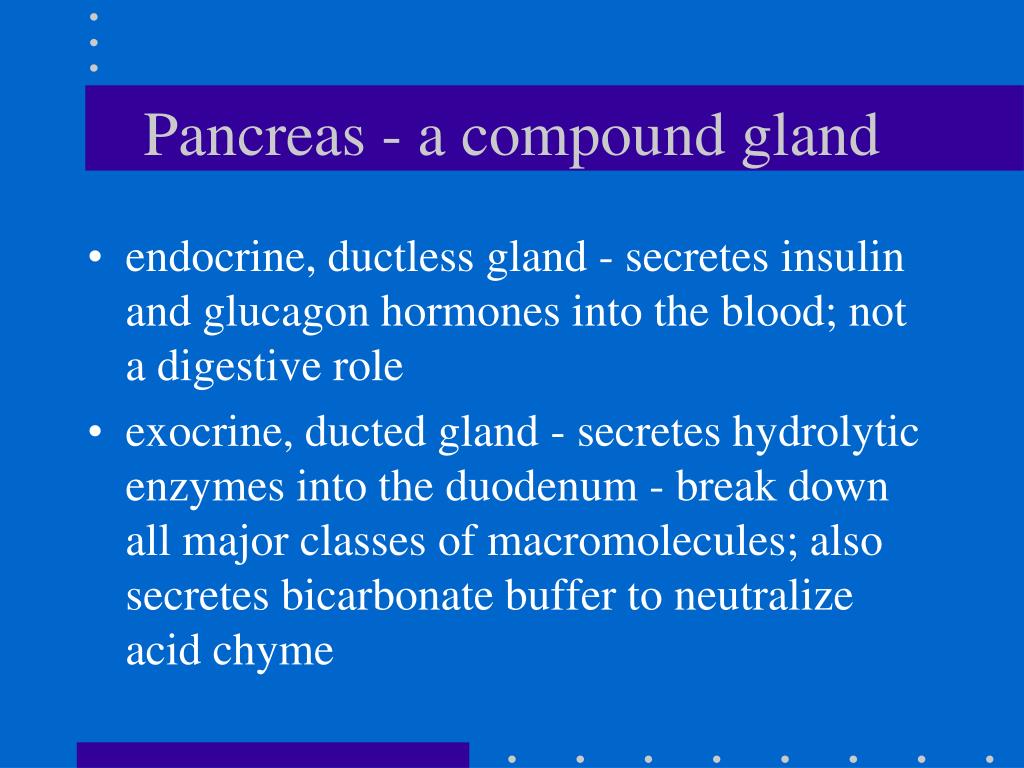 Pancreas - a compound gland

• endocrine, ductless gland - secretes insulin and glucagon hormones into the blood; not a digestive role

• exocrine, ducted gland - secretes hydrolytic enzymes into the duodenum - break down all major classes of macromolecules; also secretes bicarbonate buffer to neutralize acid chyme